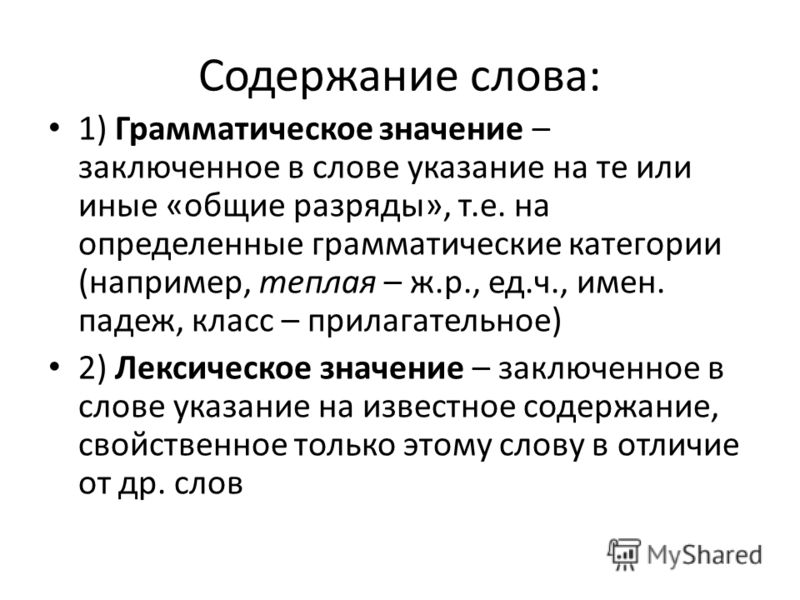 Содержание слова:

• 1) Грамматическое значение – заключенное в слове указание на те или иные «общие разряды», т.е. на определенные грамматические категории (например, теплая – ж.р., ед.ч., имен. падеж, класс – прилагательное)

• 2) Лексическое значение – заключенное в слове указание на известное содержание, свойственное только этому слову в отличие от др. слов

MyShared